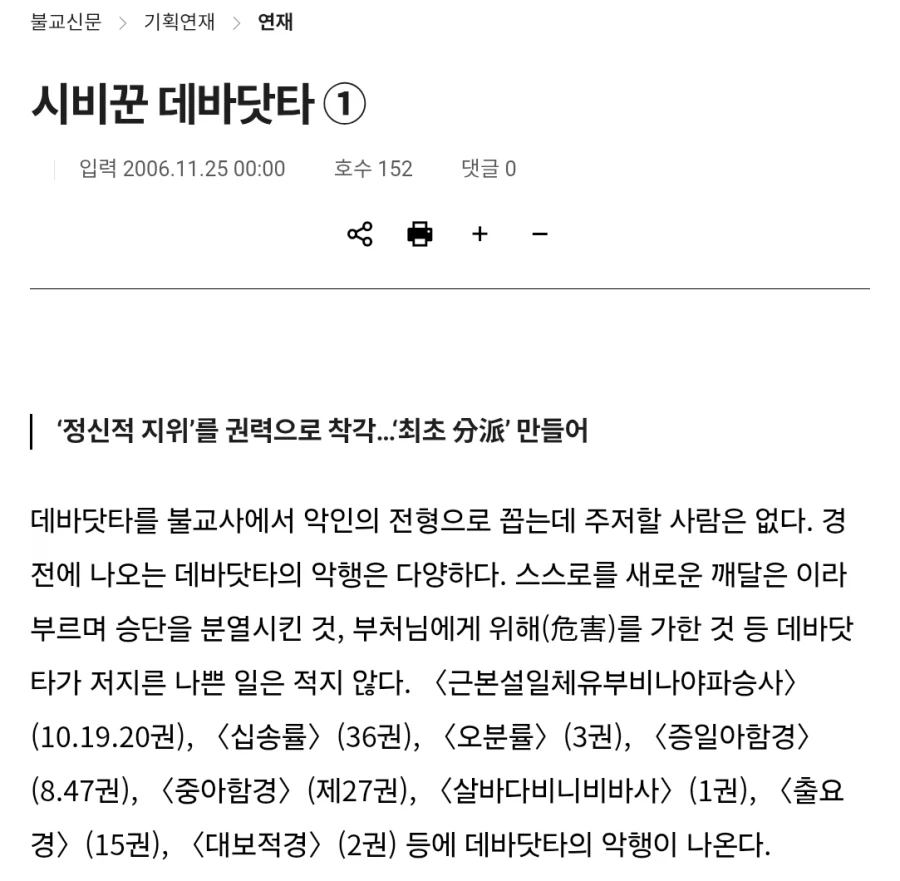 불교신문 > 기획연재 > 연재

시비꾼 데바닷타 ①

입력 2006.11.25 00:00 호수 152 댓글 0

+ −

‘정신적 지위’를 권력으로 착각…‘최초 分派’ 만들어

데바닷타를 불교사에서 악인의 전형으로 꼽는데 주저할 사람은 없다. 경전에 나오는 데바닷타의 악행은 다양하다. 스스로를 새로운 깨달은 이라 부르며 승단을 분열시킨 것, 부처님에게 위해(危害)를 가한 것 등 데바닷타가 저지른 나쁜 일은 적지 않다. 〈근본설일체유부비나야파승사〉(10.19.20권), 〈십송률〉(36권), 〈오분률〉(3권), 〈증일아함경〉(8.47권), 〈중아함경〉(제27권), 〈살바다비니비바사〉(1권), 〈출요경〉(15권), 〈대보적경〉(2권) 등에 데바닷타의 악행이 나온다.